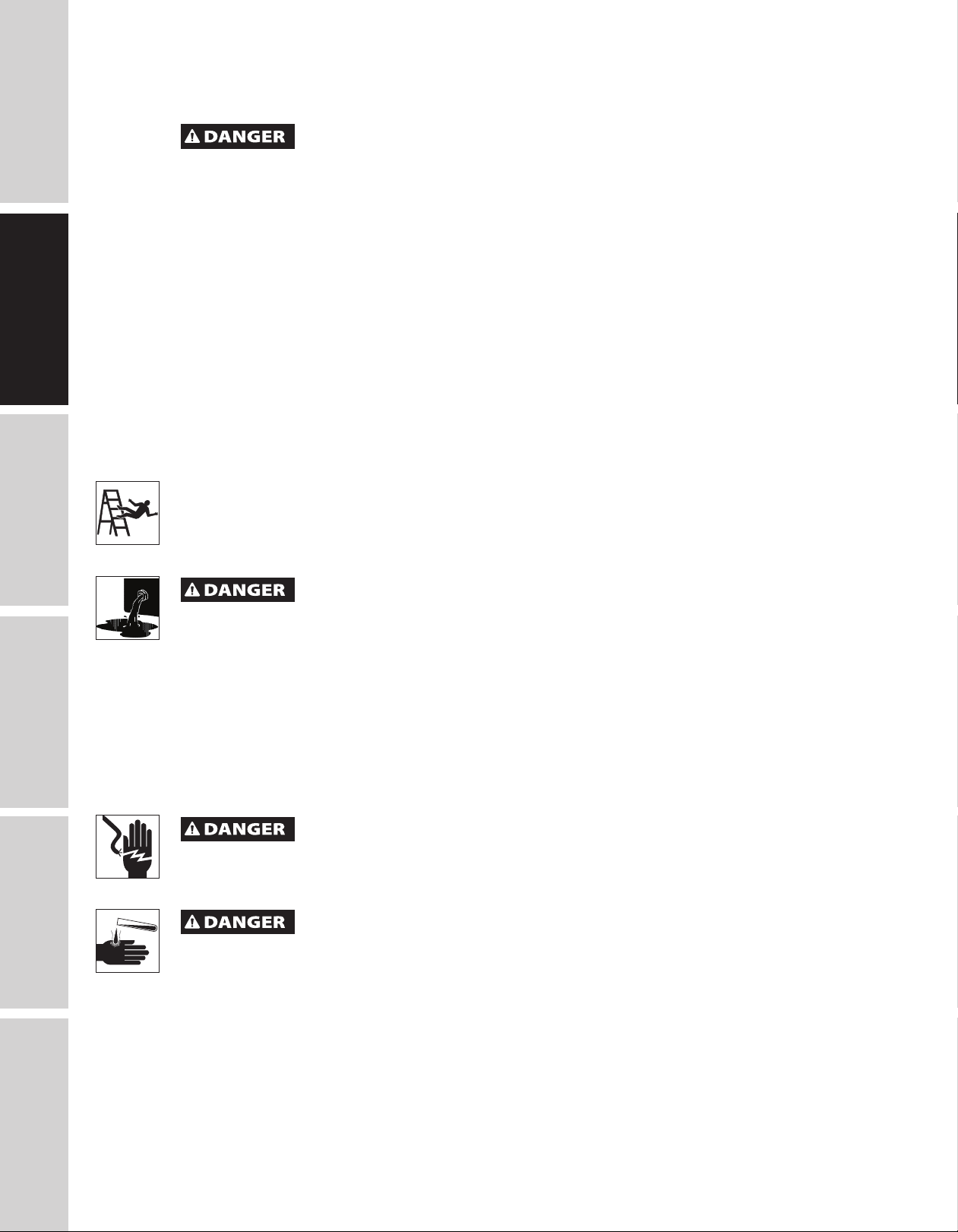 DANGER

DANGER

DANGER

DANGER